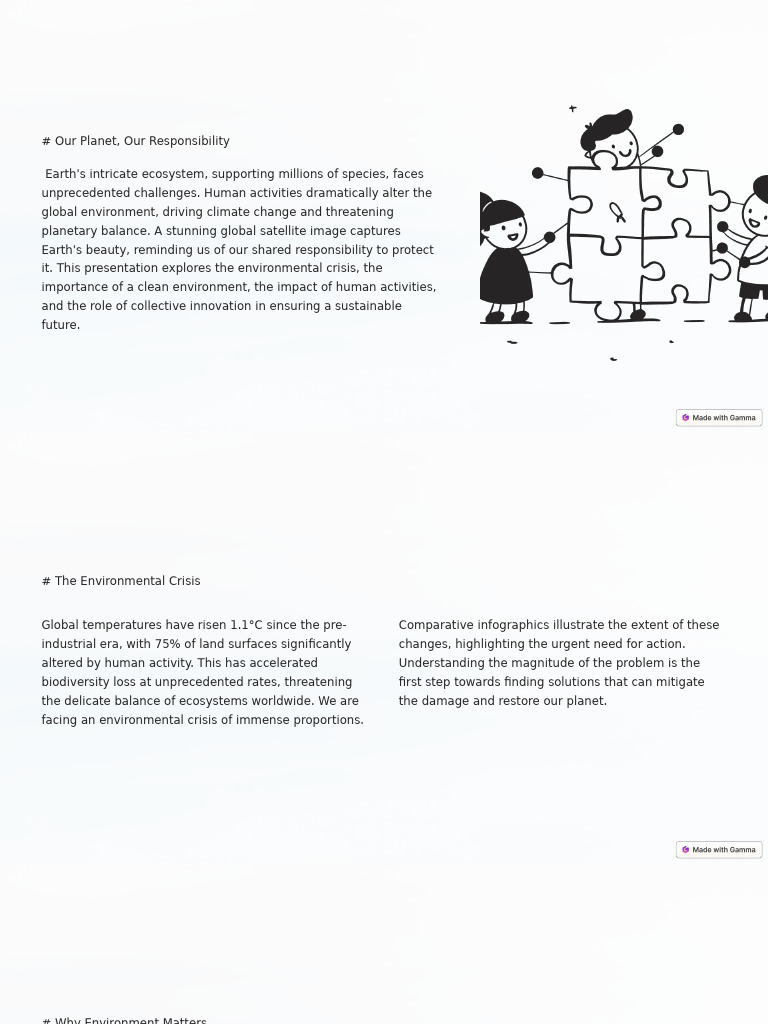 # Our Planet, Our Responsibility

Earth's intricate ecosystem, supporting millions of species, faces unprecedented challenges. Human activities dramatically alter the global environment, driving climate change and threatening planetary balance. A stunning global satellite image captures Earth's beauty, reminding us of our shared responsibility to protect it. This presentation explores the environmental crisis, the importance of a clean environment, the impact of human activities, and the role of collective innovation in ensuring a sustainable future.

Made with Gamma

# The Environmental Crisis

Global temperatures have risen 1.1°C since the pre-industrial era, with 75% of land surfaces significantly altered by human activity. This has accelerated biodiversity loss at unprecedented rates, threatening the delicate balance of ecosystems worldwide. We are facing an environmental crisis of immense proportions.

Comparative infographics illustrate the extent of these changes, highlighting the urgent need for action. Understanding the magnitude of the problem is the first step towards finding solutions that can mitigate the damage and restore our planet.

Made with Gamma

# Why Environment Matters